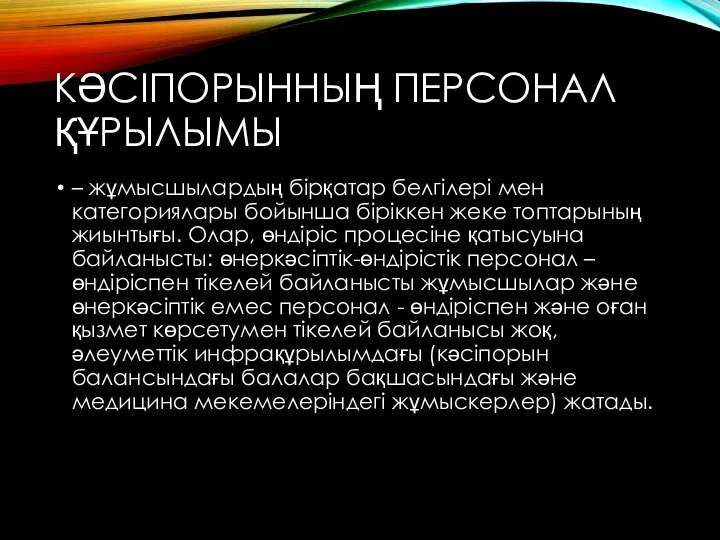 КӘСІПОРЫННЫҢ ПЕРСОНАЛ ҚҰРЫЛЫМЫ

• – жұмысшылардың бірқатар белгілері мен категориялары бойынша біріккен жеке топтарының жиынтығы. Олар, өндіріс процесіне қатысуына байланысты: өнеркәсіптік-өндірістік персонал – өндіріспен тікелей байланысты жұмысшылар және өнеркәсіптік емес персонал - өндіріспен және оған қызмет көрсетумен тікелей байланысы жоқ, әлеуметтік инфрақұрылымдағы (кәсіпорын балансындағы балалар бақшасындағы және медицина мекемелеріндегі жұмыскерлер) жатады.